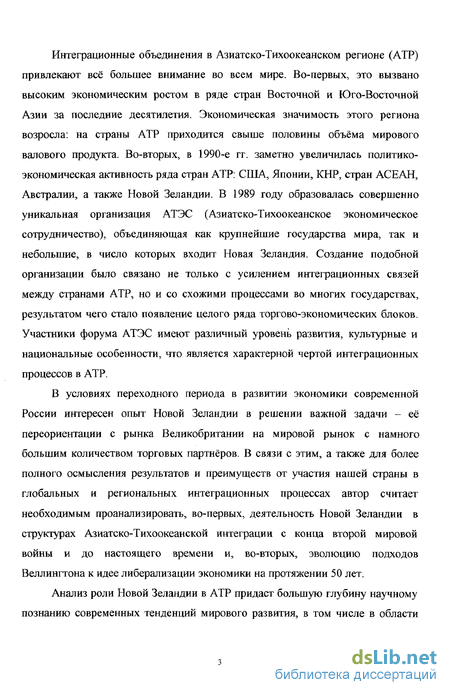 Интеграционные объединения в Азиатско-Тихоокеанском регионе (АТР) привлекают всё большее внимание во всем мире. Во-первых, это вызвано высоким экономическим ростом в ряде стран Восточной и Юго-Восточной Азии за последние десятилетия. Экономическая значимость этого региона возросла: на страны АТР приходится свыше половины объёма мирового валового продукта. Во-вторых, в 1990-е гг. заметно увеличилась политико-экономическая активность ряда стран АТР: США, Японии, КНР, стран АСЕАН, Австралии, а также Новой Зеландии. В 1989 году образовалась совершенно уникальная организация АТЭС (Азиатско-Тихоокеанское экономическое сотрудничество), объединяющая как крупнейшие государства мира, так и небольшие, в число которых входит Новая Зеландия. Создание подобной организации было связано не только с усилением интеграционных связей между странами АТР, но и со схожими процессами во многих государствах, результатом чего стало появление целого ряда торгово-экономических блоков. Участники форума АТЭС имеют различный уровень развития, культурные и национальные особенности, что является характерной чертой интеграционных процессов в АТР.

В условиях переходного периода в развитии экономики современной России интересен опыт Новой Зеландии в решении важной задачи – её переориентации с рынка Великобритании на мировой рынок с намного большим количеством торговых партнёров. В связи с этим, а также для более полного осмысления результатов и преимуществ от участия нашей страны в глобальных и региональных интеграционных процессах автор считает необходимым проанализировать, во-первых, деятельность Новой Зеландии в структурах Азиатско-Тихоокеанской интеграции с конца второй мировой войны и до настоящего времени и, во-вторых, эволюцию подходов Веллингтона к идее либерализации экономики на протяжении 50 лет.

Анализ роли Новой Зеландии в АТР придаст большую глубину научному познанию современных тенденций мирового развития, в том числе в области

3

dsLib.net
библиотека диссертаций